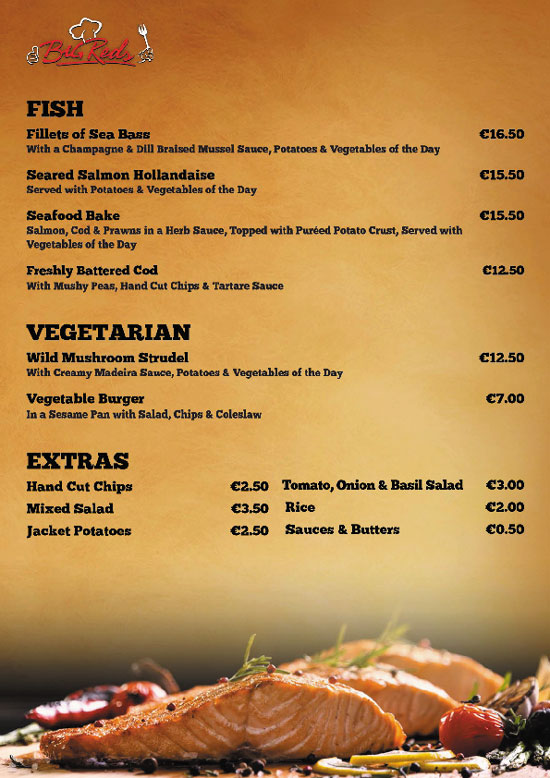 Big Reds

FISH

Fillets of Sea Bass
€16.50
With a Champagne & Dill Braised Mussel Sauce, Potatoes & Vegetables of the Day

Seared Salmon Hollandaise
€15.50
Served with Potatoes & Vegetables of the Day

Seafood Bake
€15.50
Salmon, Cod & Prawns in a Herb Sauce, Topped with Puréed Potato Crust, Served with Vegetables of the Day

Freshly Battered Cod
€12.50
With Mushy Peas, Hand Cut Chips & Tartare Sauce

VEGETARIAN

Wild Mushroom Strudel
€12.50
With Creamy Madeira Sauce, Potatoes & Vegetables of the Day

Vegetable Burger
€7.00
In a Sesame Pan with Salad, Chips & Coleslaw

EXTRAS

Hand Cut Chips €2.50
Mixed Salad €3.50
Jacket Potatoes €2.50

Tomato, Onion & Basil Salad €3.00
Rice €2.00
Sauces & Butters €0.50